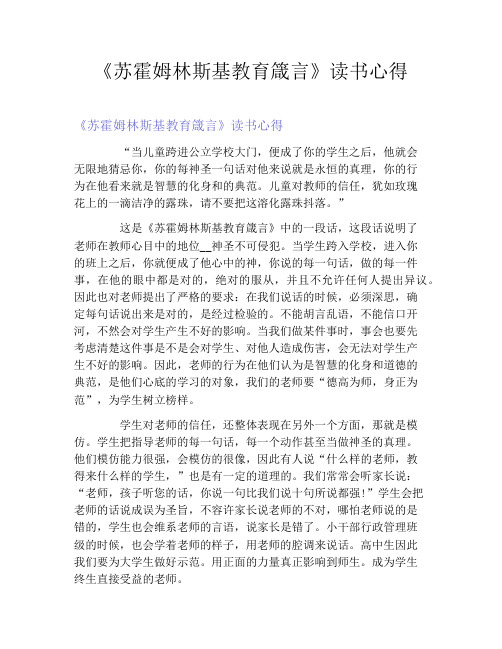 《苏霍姆林斯基教育箴言》读书心得

《苏霍姆林斯基教育箴言》读书心得

“当儿童跨进公立学校大门，便成了你的学生之后，他就会无限地猜忌你，你的每神圣一句话对他来说就是永恒的真理，你的行为在他看来就是智慧的化身和的典范。儿童对教师的信任，犹如玫瑰花上的一滴洁净的露珠，请不要把这溶化露珠抖落。”

这是《苏霍姆林斯基教育箴言》中的一段话，这段话说明了老师在教师心目中的地位__神圣不可侵犯。当学生跨入学校，进入你的班上之后，你就便成了他心中的神，你说的每一句话，做的每一件事，在他的眼中都是对的，绝对的服从，并且不允许任何人提出异议。因此也对老师提出了严格的要求：在我们说话的时候，必须深思，确定每句话说出来是对的，是经过检验的。不能胡言乱语，不能信口开河，不然会对学生产生不好的影响。当我们做某件事时，事会也要先考虑清楚这件事是不是会对学生、对他人造成伤害，会无法对学生产生不好的影响。因此，老师的行为在他们认为是智慧的化身和道德的典范，是他们心底的学习的对象，我们的老师要“德高为师，身正为范”，为学生树立榜样。

学生对老师的信任，还整体表现在另外一个方面，那就是模仿。学生把指导老师的每一句话，每一个动作甚至当做神圣的真理。他们模仿能力很强，会模仿的很像，因此有人说“什么样的老师，教得来什么样的学生，”也是有一定的道理的。我们常常会听家长说：“老师，孩子听您的话，你说一句比我们说十句所说都强!”学生会把老师的话说成误为圣旨，不容许家长说老师的不对，哪怕老师说的是错的，学生也会维系老师的言语，说家长是错了。小干部行政管理班级的时候，也会学着老师的样子，用老师的腔调来说话。高中生因此我们要为大学生做好示范。用正面的力量真正影响到师生。成为学生终生直接受益的老师。